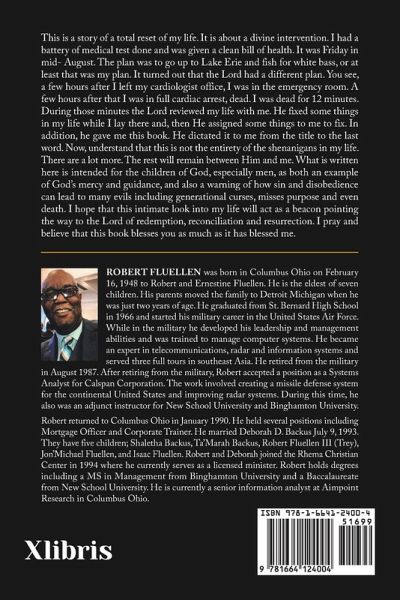 This is a story of a total reset of my life. It is about a divine intervention. I had a battery of medical test done and was given a clean bill of health. It was Friday in mid- August. The plan was to go up to Lake Erie and fish for white bass, or at least that was my plan. It turned out that the Lord had a different plan. You see, a few hours after I left my cardiologist office, I was in the emergency room. A few hours after that I was in full cardiac arrest, dead. I was dead for 12 minutes. During those minutes the Lord reviewed my life with me. He fixed some things in my life while I lay there and, then He assigned some things to me to fix. In addition, he gave me this book. He dictated it to me from the title to the last word. Now, understand that this is not the entirety of the shenanigans in my life. There are a lot more. The rest will remain between Him and me. What is written here is intended for the children of God, especially men, as both an example of God's mercy and guidance, and also a warning of how sin and disobedience can lead to many evils including generational curses, misses purpose and even death. I hope that this intimate look into my life will act as a beacon pointing the way to the Lord of redemption, reconciliation and resurrection. I pray and believe that this book blesses you as much as it has blessed me.

ROBERT FLUELLEN was born in Columbus Ohio on February 16, 1948 to Robert and Ernestine Fluellen. He is the eldest of seven children. His parents moved the family to Detroit Michigan when he was just two years of age. He graduated from St. Bernard High School in 1966 and started his military career in the United States Air Force. While in the military he developed his leadership and management abilities and was trained to manage computer systems. He became an expert in telecommunications, radar and information systems and served three full tours in southeast Asia. He retired from the military in August 1987. After retiring from the military, Robert accepted a position as a Systems Analyst for Calspan Corporation. The work involved creating a missile defense system for the continental United States and improving radar systems. During this time, he also was an adjunct instructor for New School University and Binghamton University.

Robert returned to Columbus Ohio in January 1990. He held several positions including Mortgage Officer and Corporate Trainer. He married Deborah D. Backus July 9, 1993. They have five children; Shaletha Backus, Ta'Marah Backus, Robert Fluellen III (Trey), Jon'Michael Fluellen, and Isaac Fluellen. Robert and Deborah joined the Rhema Christian Center in 1994 where he currently serves as a licensed minister. Robert holds degrees including a MS in Management from Binghamton University and a Baccalaureate from New School University. He is currently a senior information analyst at Aimpoint Research in Columbus Ohio.

Xlibris

ISBN 978-1-6641-2400-4
51699
9 781664 124004